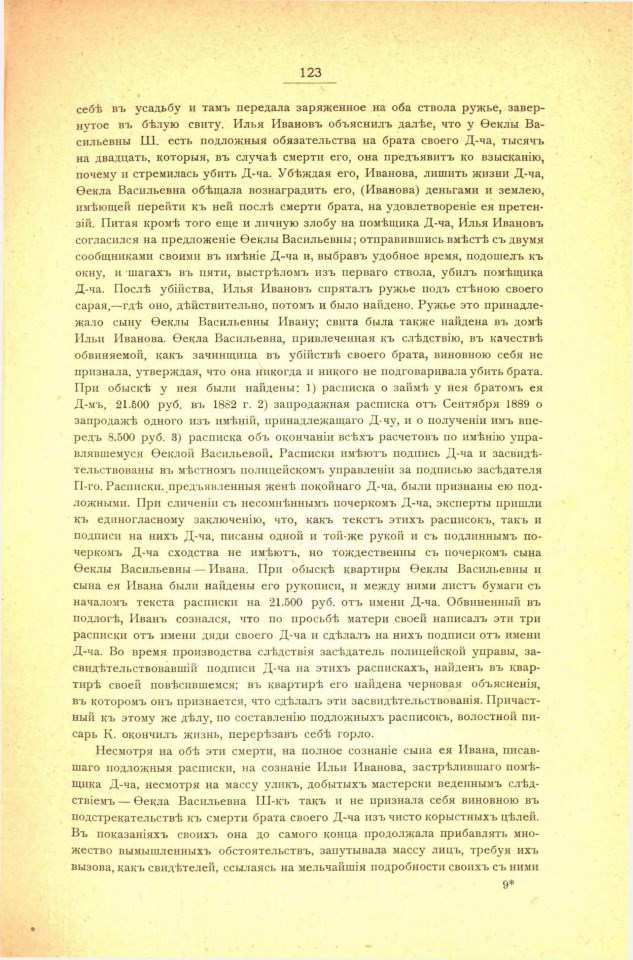 123

себѣ въ усадьбу и тамъ передала заряженное на оба ствола ружье, завернутое въ бѣлую свиту. Илья Ивановъ объяснилъ далѣе, что у Ѳеклы Васильевны Ш. есть подложныя обязательства на брата своего Д-ча, тысячъ на двадцать, которыя, въ случаѣ смерти его, она предъявитъ ко взысканію, почему и стремилась убить Д-ча. Убѣждая его, Иванова, лишить жизни Д-ча, Ѳекла Васильевна обѣщала вознаградить его, (Иванова) деньгами и землею, имѣющей перейти къ ней послѣ смерти брата, на удовлетвореніе ея претензій. Питая кромѣ того еще и личную злобу на помѣщика Д-ча, Илья Ивановъ согласился на предложеніе Ѳеклы Васильевны; отправившись вмѣстѣ съ двумя сообщниками своими въ имѣніе Д-ча и, выбравъ удобное время, подошелъ къ окну, и шагахъ въ пяти, выстрѣломъ изъ перваго ствола, убилъ помѣщика Д-ча. Послѣ убійства, Илья Ивановъ спряталъ ружье подъ стѣною своего сарая,—гдѣ оно, дѣйствительно, потомъ и было найдено. Ружье это принадлежало сыну Ѳеклы Васильевны Ивану; свита была также найдена въ домѣ Ильи Иванова. Ѳекла Васильевна, привлеченная къ слѣдствію, въ качествѣ обвиняемой, какъ зачинщица въ убійствѣ своего брата, виновною себя не признала, утверждая, что она никогда и никого не подговаривала убить брата. При обыскѣ у нея были найдены: 1) расписка о займѣ у нея братомъ ея Д-мъ, 21.500 руб. въ 1882 г. 2) запродажная расписка отъ Сентября 1889 о запродажѣ одного изъ имѣній, принадлежащаго Д-чу, и о полученіи имъ впередъ 8.500 руб. 3) расписка объ окончаніи всѣхъ расчетовъ по имѣнію управлявшемуся Ѳеклой Васильевой. Расписки имѣютъ подпись Д-ча и засвидѣтельствованы въ мѣстномъ полицейскомъ управленіи за подписью засѣдателя П-го. Расписки, предъявленныя женѣ покойнаго Д-ча, были признаны ею подложными. При сличеніи съ несомнѣннымъ почеркомъ Д-ча, эксперты пришли къ единогласному заключенію, что, какъ текстъ этихъ расписокъ, такъ и подписи на нихъ Д-ча, писаны одной и той-же рукой и съ подлинными почеркомъ Д-ча сходства не имѣютъ, но тождественны съ почеркомъ сына Ѳеклы Васильевны — Ивана. При обыскѣ квартиры Ѳеклы Васильевны и сына ея Ивана были найдены его рукописи, и между ними листъ бумаги съ началомъ текста расписки на 21.500 руб. отъ имени Д-ча. Обвиненный въ подлогѣ, Иванъ сознался, что по просьбѣ матери своей написалъ эти три расписки отъ имени дяди своего Д-ча и сдѣлалъ на нихъ подписи отъ имени Д-ча. Во время производства слѣдствія засѣдатель полицейской управы, засвидѣтельствовавшій подписи Д-ча на этихъ распискахъ, найденъ въ квартирѣ своей повѣсившемся; въ квартирѣ его найдена черновая объясненія, въ которомъ онъ признается, что сдѣлалъ эти засвидѣтельствованія. Причастный къ этому же дѣлу, по составленію подложныхъ расписокъ, волостной писарь К. окончилъ жизнь, перерѣзавъ себѣ горло.

Несмотря на обѣ эти смерти, на полное сознаніе сына ея Ивана, писавшаго подложныя расписки, на сознаніе Ильи Иванова, застрѣлившаго помѣщика Д-ча, несмотря на массу уликъ, добытыхъ мастерски веденнымъ слѣдствіемъ — Ѳекла Васильевна Ш-къ такъ и не признала себя виновною въ подстрекательствѣ къ смерти брата своего Д-ча изъ чисто корыстныхъ цѣлей. Въ показаніяхъ своихъ она до самого конца продолжала прибавлять множество вымышленныхъ обстоятельствъ, запутывала массу лицъ, требуя ихъ вызова, какъ свидѣтелей, ссылаясь на мельчайшія подробности своихъ съ ними

9*